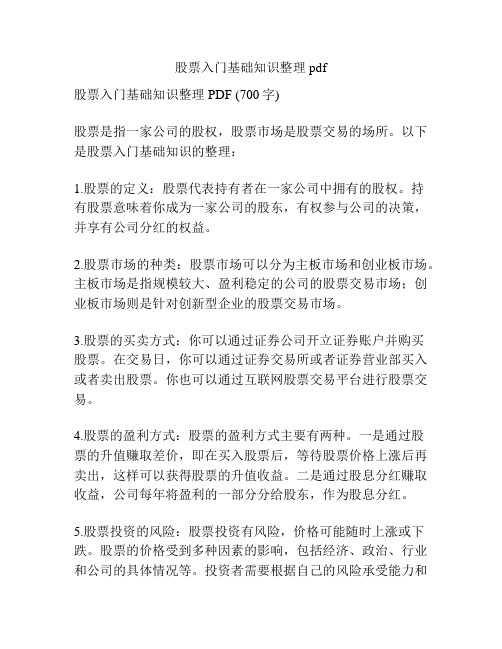 股票入门基础知识整理 pdf

股票入门基础知识整理 PDF (700 字)

股票是指一家公司的股权，股票市场是股票交易的场所。以下是股票入门基础知识的整理：

1.股票的定义：股票代表持有者在一家公司中拥有的股权。持有股票意味着你成为一家公司的股东，有权参与公司的决策，并享有公司分红的权益。

2.股票市场的种类：股票市场可以分为主板市场和创业板市场。主板市场是指规模较大、盈利稳定的公司的股票交易市场；创业板市场则是针对创新型企业的股票交易市场。

3.股票的买卖方式：你可以通过证券公司开立证券账户并购买股票。在交易日，你可以通过证券交易所或者证券营业部买入或者卖出股票。你也可以通过互联网股票交易平台进行股票交易。

4.股票的盈利方式：股票的盈利方式主要有两种。一是通过股票的升值赚取差价，即在买入股票后，等待股票价格上涨后再卖出，这样可以获得股票的升值收益。二是通过股息分红赚取收益，公司每年将盈利的一部分分给股东，作为股息分红。

5.股票投资的风险：股票投资有风险，价格可能随时上涨或下跌。股票的价格受到多种因素的影响，包括经济、政治、行业和公司的具体情况等。投资者需要根据自己的风险承受能力和